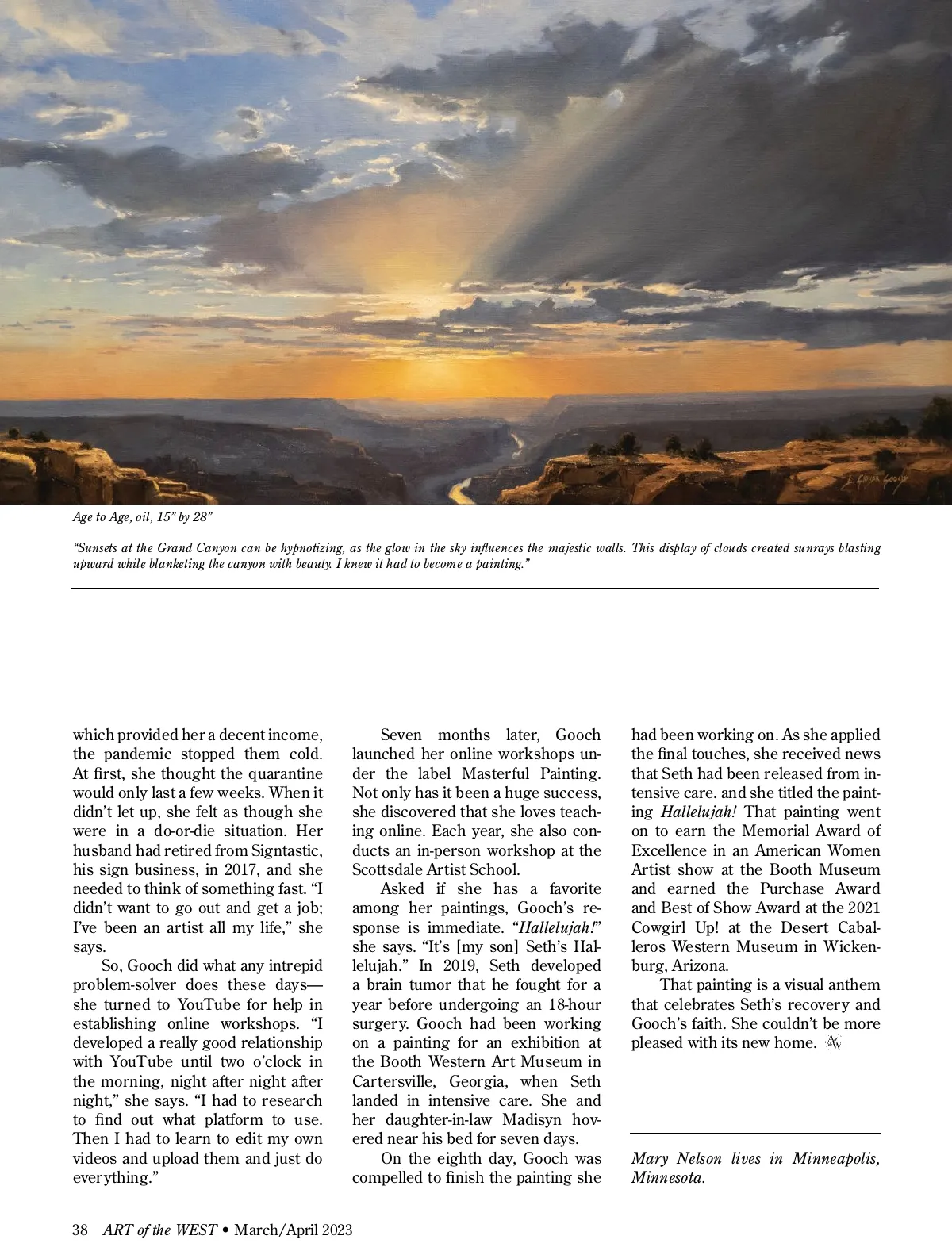 Age to Age, oil, 15" by 28"

"Sunsets at the Grand Canyon can be hypnotizing, as the glow in the sky influences the majestic walls. This display of clouds created sunrays blasting upward while blanketing the canyon with beauty. I knew it had to become a painting."

which provided her a decent income, the pandemic stopped them cold. At first, she thought the quarantine would only last a few weeks. When it didn't let up, she felt as though she were in a do-or-die situation. Her husband had retired from Signtastic, his sign business, in 2017, and she needed to think of something fast. "I didn't want to go out and get a job; I've been an artist all my life," she says.

So, Gooch did what any intrepid problem-solver does these days—she turned to YouTube for help in establishing online workshops. "I developed a really good relationship with YouTube until two o'clock in the morning, night after night after night," she says. "I had to research to find out what platform to use. Then I had to learn to edit my own videos and upload them and just do everything."

Seven months later, Gooch launched her online workshops under the label Masterful Painting. Not only has it been a huge success, she discovered that she loves teaching online. Each year, she also conducts an in-person workshop at the Scottsdale Artist School.

Asked if she has a favorite among her paintings, Gooch's response is immediate. "Hallelujah!" she says. "It's [my son] Seth's Hallelujah." In 2019, Seth developed a brain tumor that he fought for a year before undergoing an 18-hour surgery. Gooch had been working on a painting for an exhibition at the Booth Western Art Museum in Cartersville, Georgia, when Seth landed in intensive care. She and her daughter-in-law Madisyn hovered near his bed for seven days.

On the eighth day, Gooch was compelled to finish the painting she had been working on. As she applied the final touches, she received news that Seth had been released from intensive care. and she titled the painting Hallelujah! That painting went on to earn the Memorial Award of Excellence in an American Women Artist show at the Booth Museum and earned the Purchase Award and Best of Show Award at the 2021 Cowgirl Up! at the Desert Caballeros Western Museum in Wickenburg, Arizona.

That painting is a visual anthem that celebrates Seth's recovery and Gooch's faith. She couldn't be more pleased with its new home. AW

Mary Nelson lives in Minneapolis, Minnesota.

38 ART of the WEST • March/April 2023